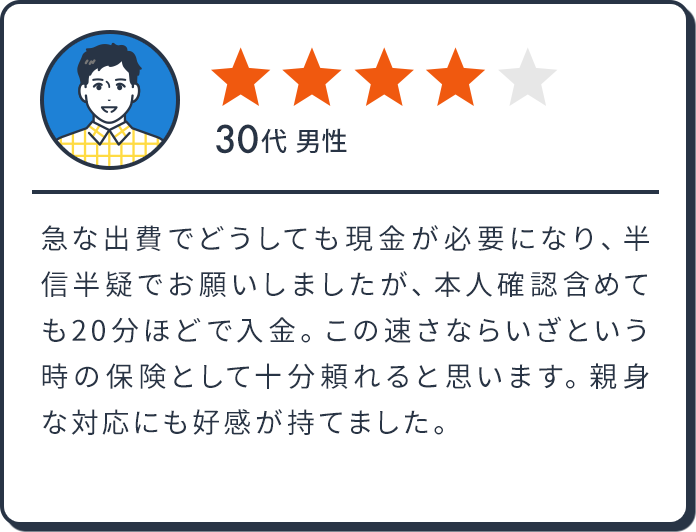 30代 男性

急な出費でどうしても現金が必要になり、半信半疑でお願いしましたが、本人確認含めても20分ほどで入金。この速さならいざという時の保険として十分頼れると思います。親身な対応にも好感が持てました。